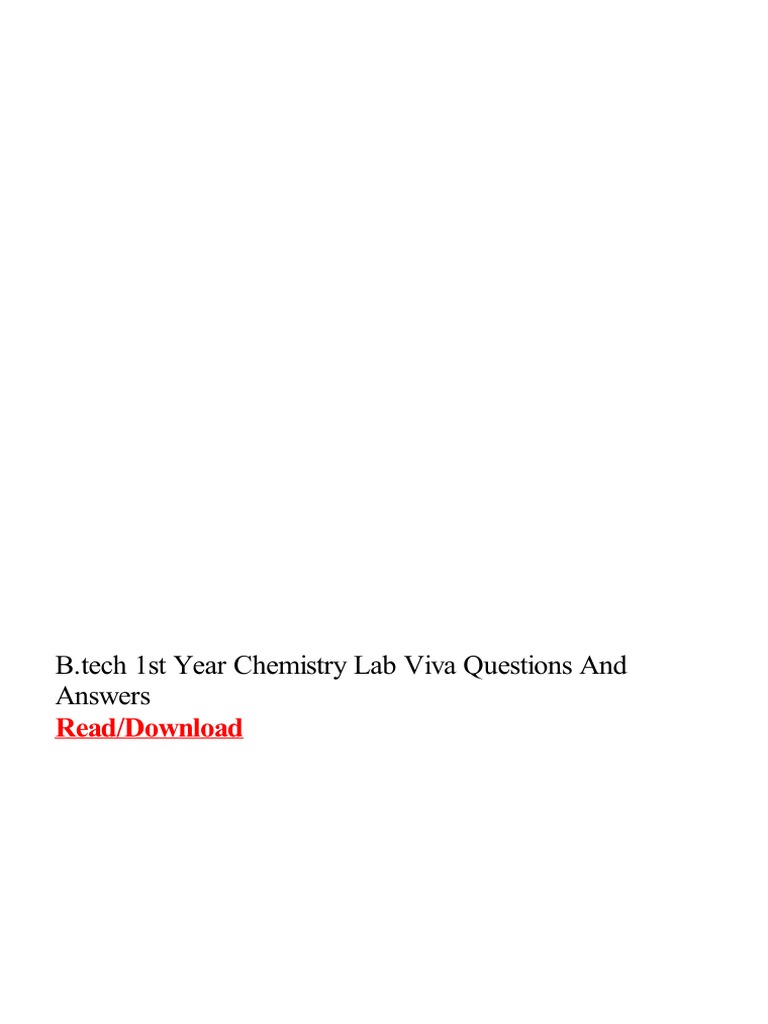 B.tech 1st Year Chemistry Lab Viva Questions And Answers
Read/Download